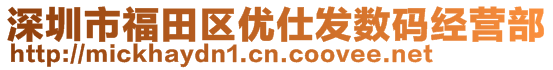 深圳市福田区优仕发数码经营部
http://mickhaydn1.cn.coovee.net